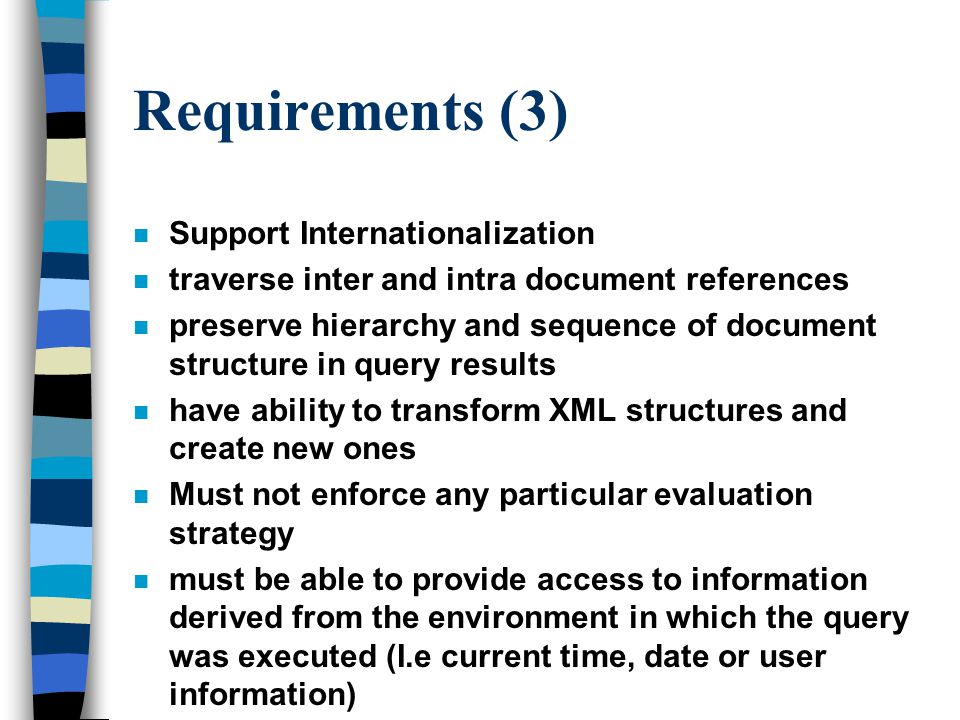 Requirements (3)

- Support Internationalization
- traverse inter and intra document references
- preserve hierarchy and sequence of document structure in query results
- have ability to transform XML structures and create new ones
- Must not enforce any particular evaluation strategy
- must be able to provide access to information derived from the environment in which the query was executed (I.e current time, date or user information)